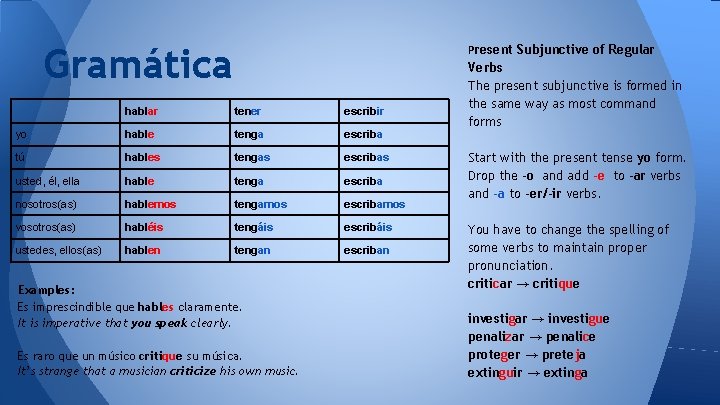 Gramática

| | hablar | tener | escribir |
|---|---|---|---|
| yo | hable | tenga | escriba |
| tú | hables | tengas | escribas |
| usted, él, ella | hable | tenga | escriba |
| nosotros(as) | hablemos | tengamos | escribamos |
| vosotros(as) | habléis | tengáis | escribáis |
| ustedes, ellos(as) | hablen | tengan | escriban |

Examples:
Es imprescindible que hables claramente.
It is imperative that you speak clearly.

Es raro que un músico critique su música.
It's strange that a musician criticize his own music.

Present Subjunctive of Regular Verbs
The present subjunctive is formed in the same way as most command forms

Start with the present tense yo form. Drop the -o and add -e to -ar verbs and -a to -er/-ir verbs.

You have to change the spelling of some verbs to maintain proper pronunciation.
criticar → critique

investigar → investigue
penalizar → penalice
proteger → preteja
extinguir → extinga